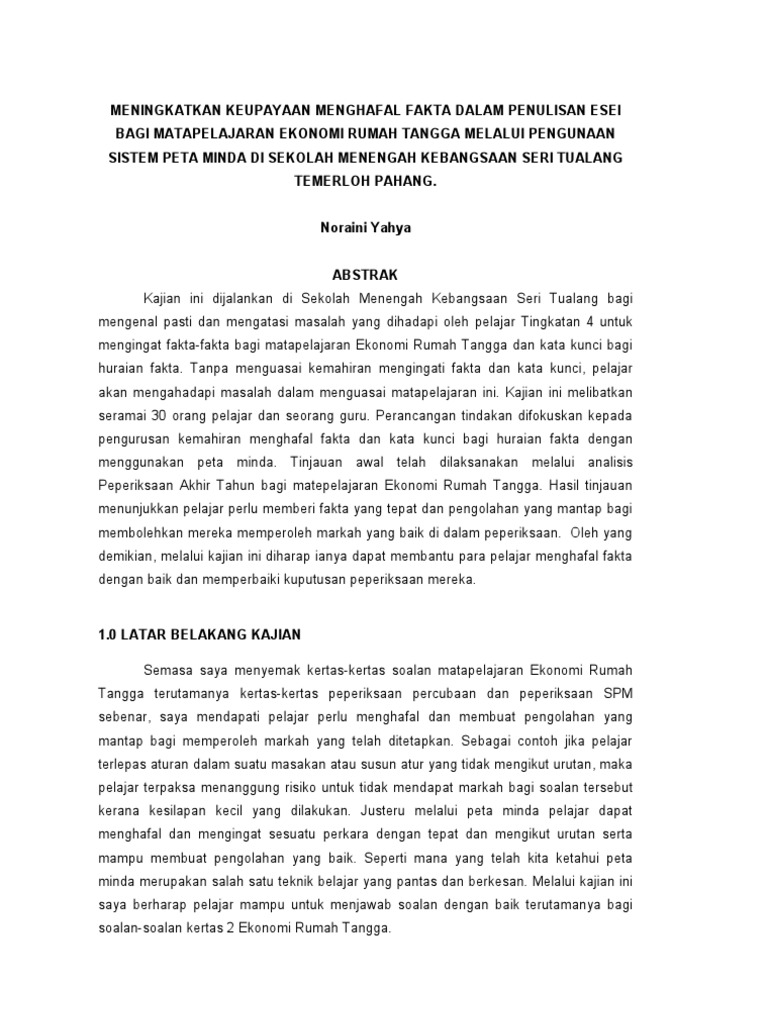 MENINGKATKAN KEUPAYAAN MENGHAFAL FAKTA DALAM PENULISAN ESEI BAGI MATAPELAJARAN EKONOMI RUMAH TANGGA MELALUI PENGUNAAN SISTEM PETA MINDA DI SEKOLAH MENENGAH KEBANGSAAN SERI TUALANG TEMERLOH PAHANG.

Noraini Yahya

ABSTRAK

Kajian ini dijalankan di Sekolah Menengah Kebangsaan Seri Tualang bagi mengenal pasti dan mengatasi masalah yang dihadapi oleh pelajar Tingkatan 4 untuk mengingat fakta-fakta bagi matapelajaran Ekonomi Rumah Tangga dan kata kunci bagi huraian fakta. Tanpa menguasai kemahiran mengingati fakta dan kata kunci, pelajar akan mengahadapi masalah dalam menguasai matapelajaran ini. Kajian ini melibatkan seramai 30 orang pelajar dan seorang guru. Perancangan tindakan difokuskan kepada pengurusan kemahiran menghafal fakta dan kata kunci bagi huraian fakta dengan menggunakan peta minda. Tinjauan awal telah dilaksanakan melalui analisis Peperiksaan Akhir Tahun bagi matepelajaran Ekonomi Rumah Tangga. Hasil tinjauan menunjukkan pelajar perlu memberi fakta yang tepat dan pengolahan yang mantap bagi membolehkan mereka memperoleh markah yang baik di dalam peperiksaan. Oleh yang demikian, melalui kajian ini diharap ianya dapat membantu para pelajar menghafal fakta dengan baik dan memperbaiki kuputusan peperiksaan mereka.

1.0 LATAR BELAKANG KAJIAN

Semasa saya menyemak kertas-kertas soalan matapelajaran Ekonomi Rumah Tangga terutamanya kertas-kertas peperiksaan percubaan dan peperiksaan SPM sebenar, saya mendapati pelajar perlu menghafal dan membuat pengolahan yang mantap bagi memperoleh markah yang telah ditetapkan. Sebagai contoh jika pelajar terlepas aturan dalam suatu masakan atau susun atur yang tidak mengikut urutan, maka pelajar terpaksa menanggung risiko untuk tidak mendapat markah bagi soalan tersebut kerana kesilapan kecil yang dilakukan. Justeru melalui peta minda pelajar dapat menghafal dan mengingat sesuatu perkara dengan tepat dan mengikut urutan serta mampu membuat pengolahan yang baik. Seperti mana yang telah kita ketahui peta minda merupakan salah satu teknik belajar yang pantas dan berkesan. Melalui kajian ini saya berharap pelajar mampu untuk menjawab soalan dengan baik terutamanya bagi soalan-soalan kertas 2 Ekonomi Rumah Tangga.